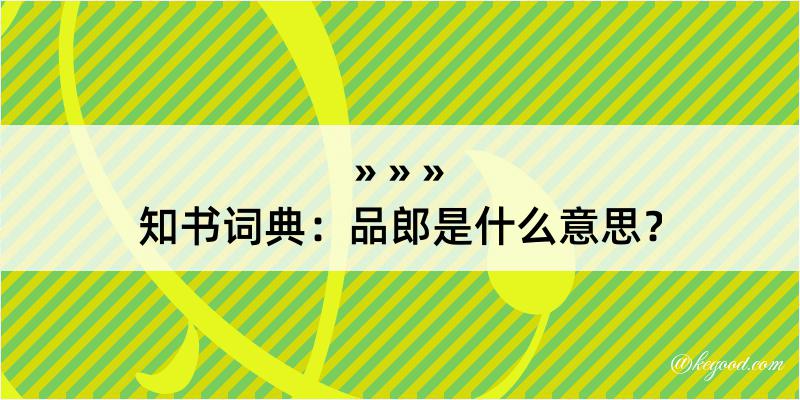 » » »
知书词典：品郎是什么意思？

@kegood.com